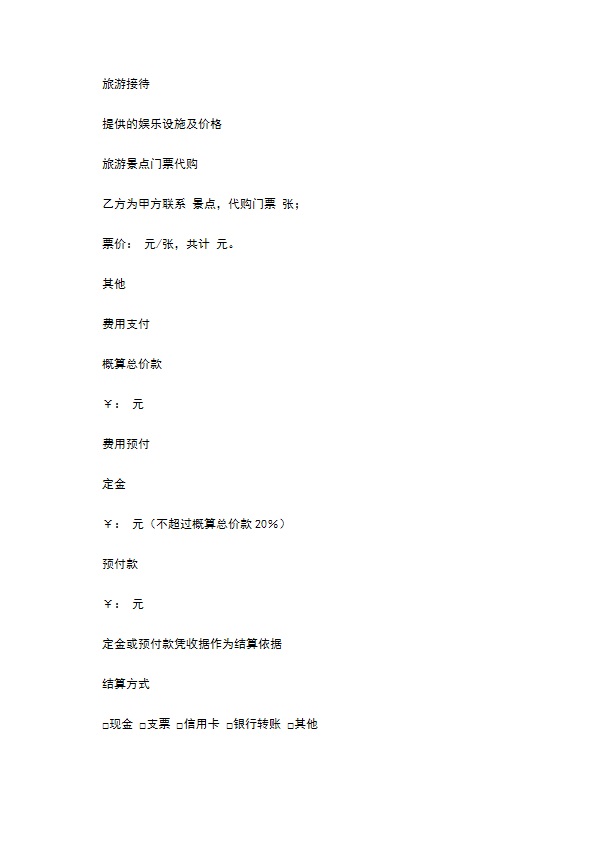 旅游接待

提供的娱乐设施及价格

旅游景点门票代购

乙方为甲方联系 景点，代购门票 张；

票价： 元/张，共计 元。

其他

费用支付

概算总价款

￥： 元

费用预付

定金

￥： 元（不超过概算总价款 20%）

预付款

￥： 元

定金或预付款凭收据作为结算依据

结算方式

□现金 □支票 □信用卡 □银行转账 □其他